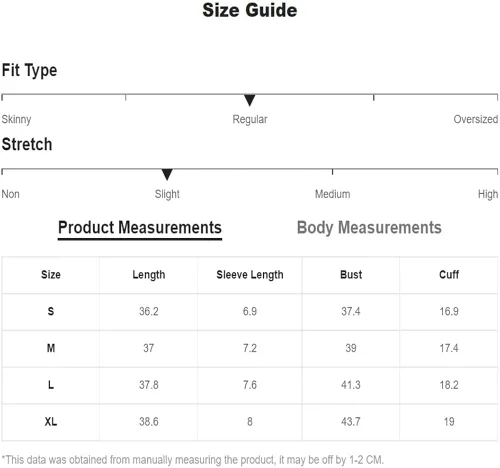 Size Guide

Fit Type

Skinny Regular Oversized

Stretch

Non Slight Medium High

Product Measurements Body Measurements

| Size | Length | Sleeve Length | Bust | Cuff |
|---|---|---|---|---|
| S | 36.2 | 6.9 | 37.4 | 16.9 |
| M | 37 | 7.2 | 39 | 17.4 |
| L | 37.8 | 7.6 | 41.3 | 18.2 |
| XL | 38.6 | 8 | 43.7 | 19 |

*This data was obtained from manually measuring the product, it may be off by 1-2 CM.